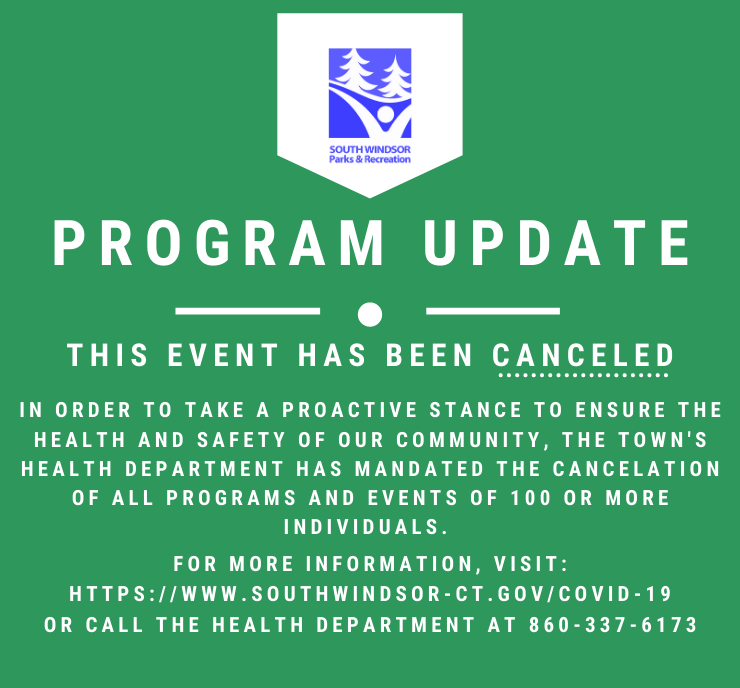 SOUTH WINDSOR
Parks & Recreation

PROGRAM UPDATE

THIS EVENT HAS BEEN CANCELED

IN ORDER TO TAKE A PROACTIVE STANCE TO ENSURE THE HEALTH AND SAFETY OF OUR COMMUNITY, THE TOWN'S HEALTH DEPARTMENT HAS MANDATED THE CANCELATION OF ALL PROGRAMS AND EVENTS OF 100 OR MORE INDIVIDUALS.

FOR MORE INFORMATION, VISIT:
HTTPS://WWW.SOUTHWINDSOR-CT.GOV/COVID-19
OR CALL THE HEALTH DEPARTMENT AT 860-337-6173